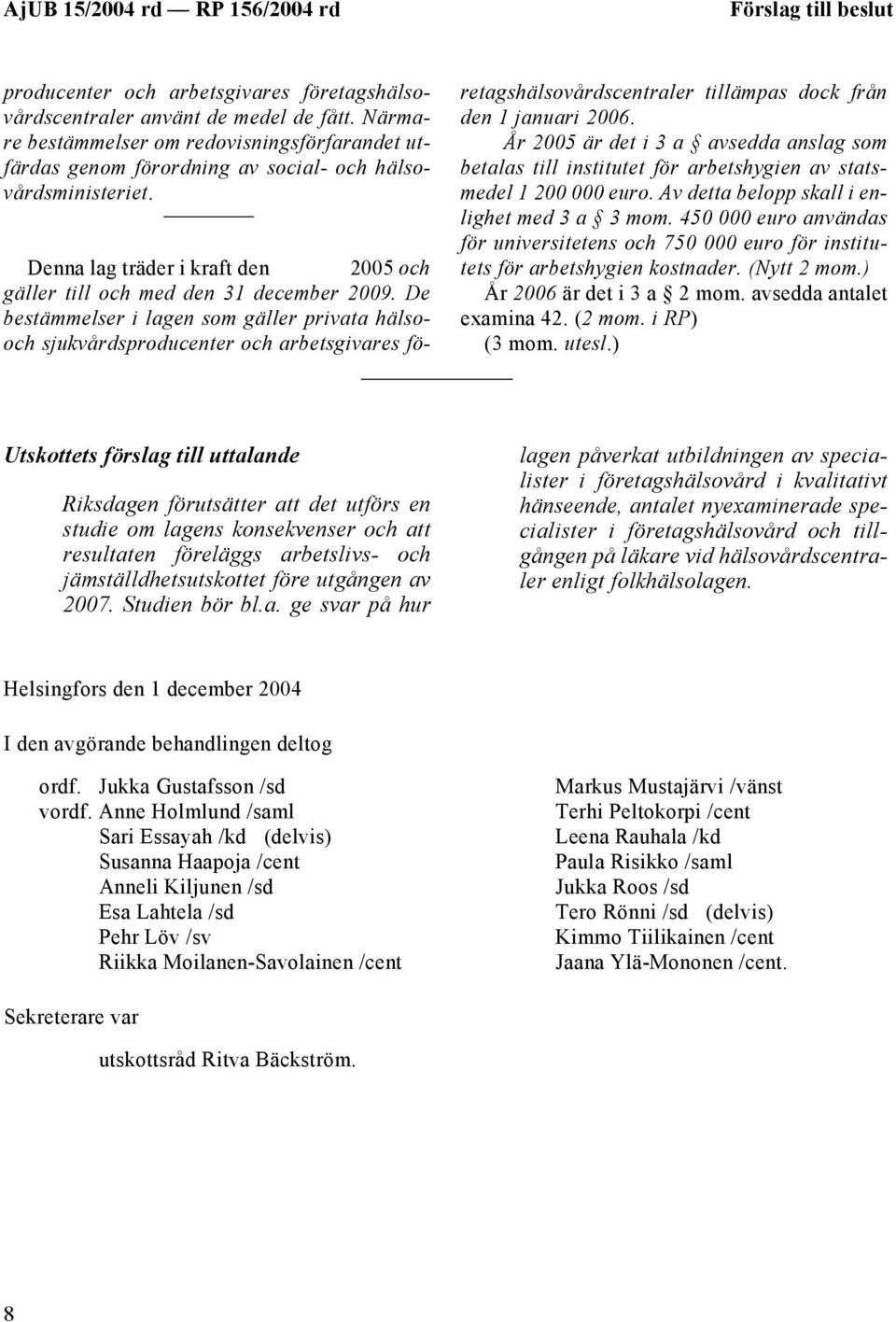 AjUB 15/2004 rd — RP 156/2004 rd Förslag till beslut

producenter och arbetsgivares företagshälsovårdscentraler använt de medel de fått. Närmare bestämmelser om redovisningsförfarandet utfärdas genom förordning av social- och hälsovårdsministeriet.

Denna lag träder i kraft den 2005 och gäller till och med den 31 december 2009. De bestämmelser i lagen som gäller privata hälso- och sjukvårdsproducenter och arbetsgivares företagshälsovårdscentraler tillämpas dock från den 1 januari 2006.

År 2005 är det i 3 a § avsedda anslag som betalas till institutet för arbetshygien av statsmedel 1 200 000 euro. Av detta belopp skall i enlighet med 3 a § 3 mom. 450 000 euro användas för universitetens och 750 000 euro för institutets för arbetshygien kostnader. (Nytt 2 mom.)

År 2006 är det i 3 a § 2 mom. avsedda antalet examina 42. (2 mom. i RP)

(3 mom. utesl.)

Utskottets förslag till uttalande

Riksdagen förutsätter att det utförs en studie om lagens konsekvenser och att resultaten föreläggs arbetslivs- och jämställdhetsutskottet före utgången av 2007. Studien bör bl.a. ge svar på hur lagen påverkat utbildningen av specialister i företagshälsovård i kvalitativt hänseende, antalet nyexaminerade specialister i företagshälsovård och tillgången på läkare vid hälsovårdscentraler enligt folkhälsolagen.

Helsingfors den 1 december 2004

I den avgörande behandlingen deltog

ordf. Jukka Gustafsson /sd
vordf. Anne Holmlund /saml
Sari Essayah /kd (delvis)
Susanna Haapoja /cent
Anneli Kiljunen /sd
Esa Lahtela /sd
Pehr Löv /sv
Riikka Moilanen-Savolainen /cent

Markus Mustajärvi /vänst
Terhi Peltokorpi /cent
Leena Rauhala /kd
Paula Risikko /saml
Jukka Roos /sd
Tero Rönni /sd (delvis)
Kimmo Tiilikainen /cent
Jaana Ylä-Mononen /cent.

Sekreterare var

utskottsråd Ritva Bäckström.

8